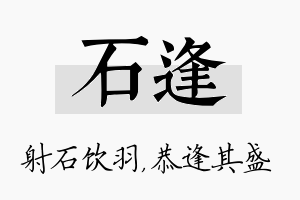 石逢

射石饮羽，恭逢其盛